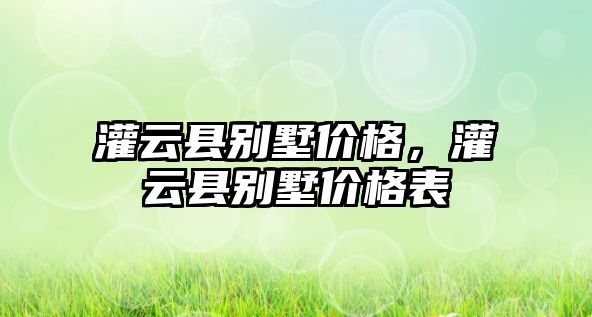 灌云县别墅价格，灌云县别墅价格表